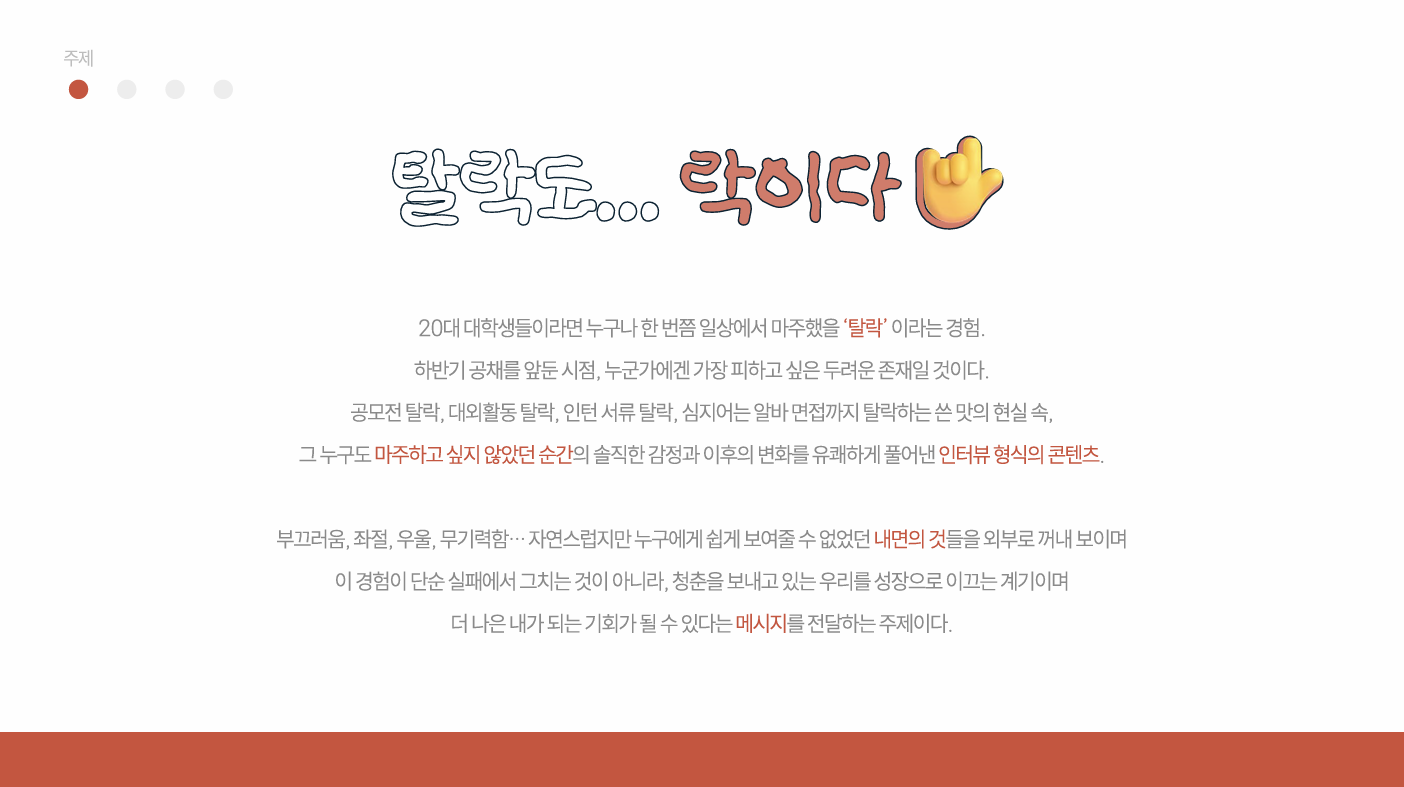 주제

탈락도... 락이다

20대 대학생들이라면 누구나 한 번쯤 일상에서 마주했을 '탈락' 이라는 경험.
하반기 공채를 앞둔 시점, 누군가에겐 가장 피하고 싶은 두려운 존재일 것이다.
공모전 탈락, 대외활동 탈락, 인턴 서류 탈락, 심지어는 알바 면접까지 탈락하는 쓴 맛의 현실 속,
그 누구도 마주하고 싶지 않았던 순간의 솔직한 감정과 이후의 변화를 유쾌하게 풀어낸 인터뷰 형식의 콘텐츠.

부끄러움, 좌절, 우울, 무기력함... 자연스럽지만 누구에게 쉽게 보여줄 수 없었던 내면의 것들을 외부로 꺼내 보이며
이 경험이 단순 실패에서 그치는 것이 아니라, 청춘을 보내고 있는 우리를 성장으로 이끄는 계기이며
더 나은 내가 되는 기회가 될 수 있다는 메시지를 전달하는 주제이다.